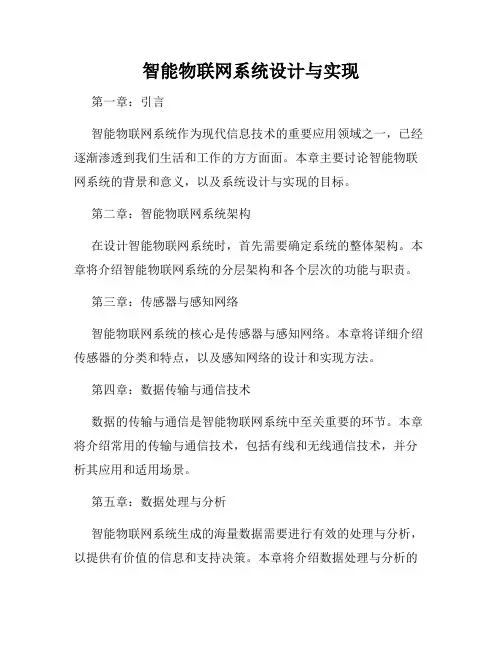 智能物联网系统设计与实现

第一章：引言

智能物联网系统作为现代信息技术的重要应用领域之一，已经逐渐渗透到我们生活和工作的方方面面。本章主要讨论智能物联网系统的背景和意义，以及系统设计与实现的目标。

第二章：智能物联网系统架构

在设计智能物联网系统时，首先需要确定系统的整体架构。本章将介绍智能物联网系统的分层架构和各个层次的功能与职责。

第三章：传感器与感知网络

智能物联网系统的核心是传感器与感知网络。本章将详细介绍传感器的分类和特点，以及感知网络的设计和实现方法。

第四章：数据传输与通信技术

数据的传输与通信是智能物联网系统中至关重要的环节。本章将介绍常用的传输与通信技术，包括有线和无线通信技术，并分析其应用和适用场景。

第五章：数据处理与分析

智能物联网系统生成的海量数据需要进行有效的处理与分析，以提供有价值的信息和支持决策。本章将介绍数据处理与分析的